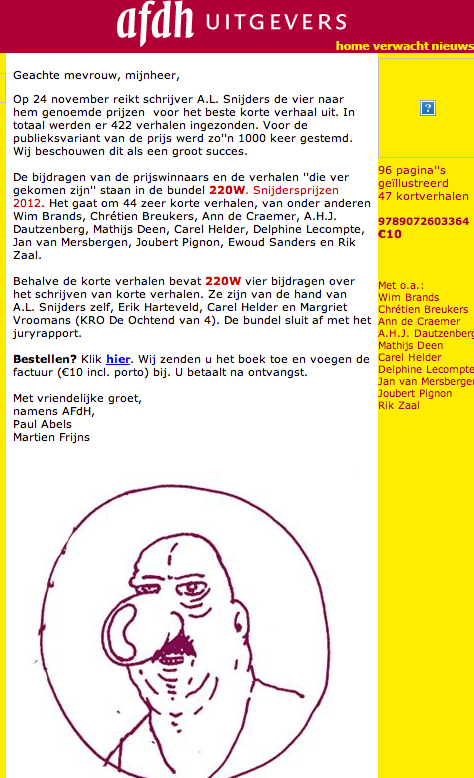 afdh UITGEVERS

home verwacht nieuws

Geachte mevrouw, mijnheer,

Op 24 november reikt schrijver A.L. Snijders de vier naar hem genoemde prijzen voor het beste korte verhaal uit. In totaal werden er 422 verhalen ingezonden. Voor de publieksvariant van de prijs werd zo''n 1000 keer gestemd. Wij beschouwen dit als een groot succes.

De bijdragen van de prijswinnaars en de verhalen ''die ver gekomen zijn'' staan in de bundel 220W. Snijdersprijzen 2012. Het gaat om 44 zeer korte verhalen, van onder anderen Wim Brands, Chrétien Breukers, Ann de Craemer, A.H.J. Dautzenberg, Mathijs Deen, Carel Helder, Delphine Lecompte, Jan van Mersbergen, Joubert Pignon, Ewoud Sanders en Rik Zaal.

Behalve de korte verhalen bevat 220W vier bijdragen over het schrijven van korte verhalen. Ze zijn van de hand van A.L. Snijders zelf, Erik Harteveld, Carel Helder en Margriet Vroomans (KRO De Ochtend van 4). De bundel sluit af met het juryrapport.

Bestellen? Klik hier. Wij zenden u het boek toe en voegen de factuur (€10 incl. porto) bij. U betaalt na ontvangst.

Met vriendelijke groet,
namens AFdH,
Paul Abels
Martien Frijns

?

96 pagina''s
geïllustreerd
47 kortverhalen

9789072603364
€10

Met o.a.:
Wim Brands
Chrétien Breukers
Ann de Craemer
A.H.J. Dautzenberg
Mathijs Deen
Carel Helder
Delphine Lecompte
Jan van Mersberger
Joubert Pignon
Rik Zaal